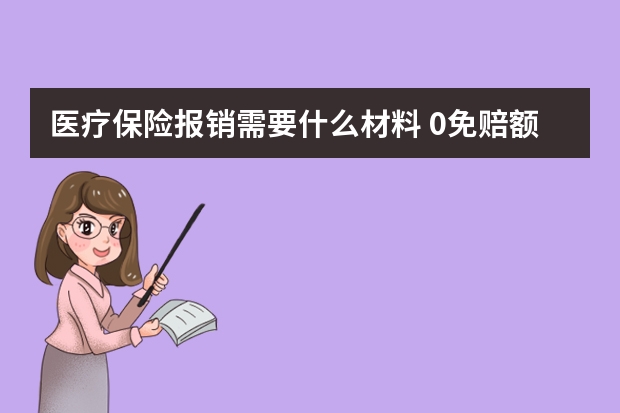 医疗保险报销需要什么材料 0免赔额